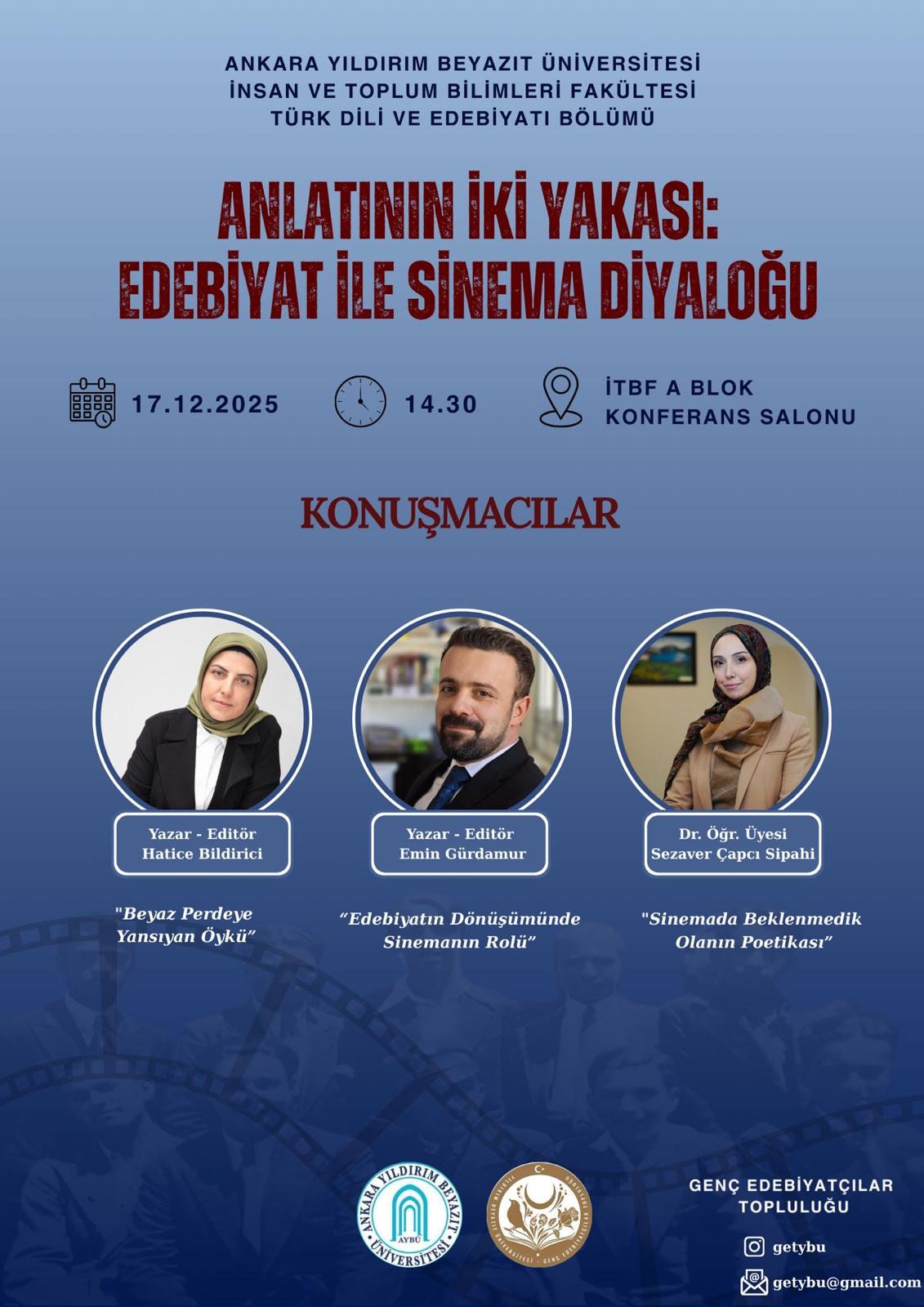 ANKARA YILDIRIM BEYAZIT ÜNİVERSİTESİ
İNSAN VE TOPLUM BİLİMLERİ FAKÜLTESİ
TÜRK DİLİ VE EDEBİYATI BÖLÜMÜ

ANLATININ İKİ YAKASI:
EDEBİYAT İLE SİNEMA DİYALOĞU

17.12.2025

14.30

İTBF A BLOK
KONFERANS SALONU

KONUŞMACILAR

Yazar - Editör
Hatice Bildirici

"Beyaz Perdeye Yansıyan Öykü"

Yazar - Editör
Emin Gürdamur

"Edebiyatın Dönüşümünde Sinemanın Rolü"

Dr. Öğr. Üyesi
Sezaver Çapcı Sipahi

"Sinemada Beklenmedik Olanın Poetikası"

ANKARA YILDIRIM BEYAZIT
AYBÜ
ÜNİVERSİTESİ

GENÇ EDEBİYATÇILAR
TOPLULUĞU

getybu

getybu@gmail.com